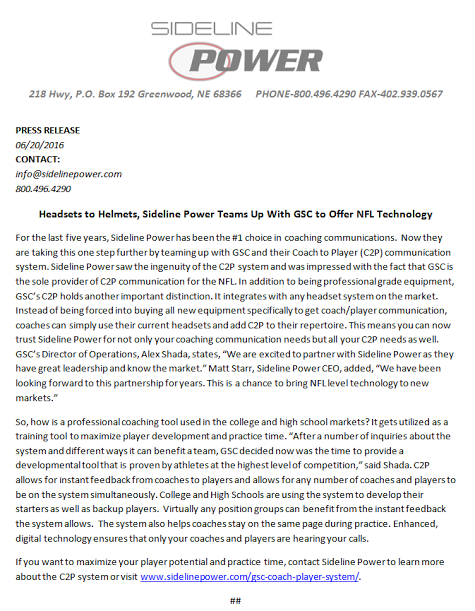 SIDELINE
POWER

218 Hwy, P.O. Box 192 Greenwood, NE 68366     PHONE-800.496.4290 FAX-402.939.0567

PRESS RELEASE
06/20/2016
CONTACT:
info@sidelinepower.com
800.496.4290

Headsets to Helmets, Sideline Power Teams Up With GSC to Offer NFL Technology

For the last five years, Sideline Power has been the #1 choice in coaching communications. Now they are taking this one step further by teaming up with GSC and their Coach to Player (C2P) communication system. Sideline Power saw the ingenuity of the C2P system and was impressed with the fact that GSC is the sole provider of C2P communication for the NFL. In addition to being professional grade equipment, GSC's C2P holds another important distinction. It integrates with any headset system on the market. Instead of being forced into buying all new equipment specifically to get coach/player communication, coaches can simply use their current headsets and add C2P to their repertoire. This means you can now trust Sideline Power for not only your coaching communication needs but all your C2P needs as well. GSC's Director of Operations, Alex Shada, states, "We are excited to partner with Sideline Power as they have great leadership and know the market." Matt Starr, Sideline Power CEO, added, "We have been looking forward to this partnership for years. This is a chance to bring NFL level technology to new markets."

So, how is a professional coaching tool used in the college and high school markets? It gets utilized as a training tool to maximize player development and practice time. "After a number of inquiries about the system and different ways it can benefit a team, GSC decided now was the time to provide a developmental tool that is proven by athletes at the highest level of competition," said Shada. C2P allows for instant feedback from coaches to players and allows for any number of coaches and players to be on the system simultaneously. College and High Schools are using the system to develop their starters as well as backup players. Virtually any position groups can benefit from the instant feedback the system allows. The system also helps coaches stay on the same page during practice. Enhanced, digital technology ensures that only your coaches and players are hearing your calls.

If you want to maximize your player potential and practice time, contact Sideline Power to learn more about the C2P system or visit www.sidelinepower.com/gsc-coach-player-system/.

##